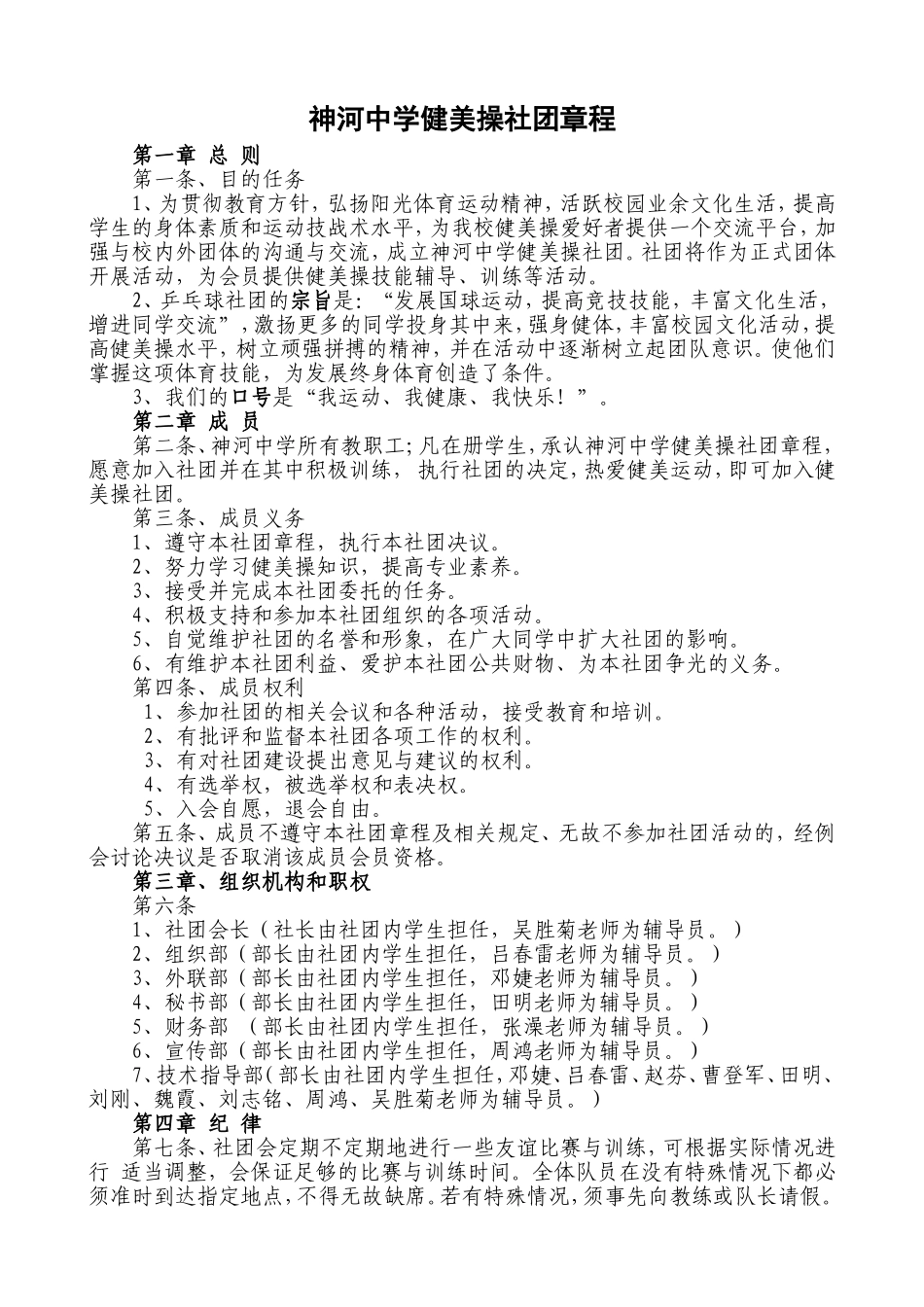 神河中学健美操社团章程

第一章 总 则

第一条、目的任务

1、为贯彻教育方针，弘扬阳光体育运动精神，活跃校园业余文化生活，提高学生的身体素质和运动技战术水平，为我校健美操爱好者提供一个交流平台，加强与校内外团体的沟通与交流，成立神河中学健美操社团。社团将作为正式团体开展活动，为会员提供健美操技能辅导、训练等活动。

2、乒乓球社团的宗旨是：“发展国球运动，提高竞技技能，丰富文化生活，增进同学交流”，激扬更多的同学投身其中来，强身健体，丰富校园文化活动，提高健美操水平，树立顽强拼搏的精神，并在活动中逐渐树立起团队意识。使他们掌握这项体育技能，为发展终身体育创造了条件。

3、我们的口号是“我运动、我健康、我快乐！”。

第二章 成 员

第二条、神河中学所有教职工；凡在册学生，承认神河中学健美操社团章程，愿意加入社团并在其中积极训练， 执行社团的决定，热爱健美运动，即可加入健美操社团。

第三条、成员义务

1、遵守本社团章程，执行本社团决议。

2、努力学习健美操知识，提高专业素养。

3、接受并完成本社团委托的任务。

4、积极支持和参加本社团组织的各项活动。

5、自觉维护社团的名誉和形象，在广大同学中扩大社团的影响。

6、有维护本社团利益、爱护本社团公共财物、为本社团争光的义务。

第四条、成员权利

1、参加社团的相关会议和各种活动，接受教育和培训。

2、有批评和监督本社团各项工作的权利。

3、有对社团建设提出意见与建议的权利。

4、有选举权，被选举权和表决权。

5、入会自愿，退会自由。

第五条、成员不遵守本社团章程及相关规定、无故不参加社团活动的，经例会讨论决议是否取消该成员会员资格。

第三章、组织机构和职权

第六条

1、社团会长（社长由社团内学生担任，吴胜菊老师为辅导员。）

2、组织部（部长由社团内学生担任，吕春雷老师为辅导员。）

3、外联部（部长由社团内学生担任，邓婕老师为辅导员。）

4、秘书部（部长由社团内学生担任，田明老师为辅导员。）

5、财务部 （部长由社团内学生担任，张澡老师为辅导员。）

6、宣传部（部长由社团内学生担任，周鸿老师为辅导员。）

7、技术指导部（部长由社团内学生担任，邓婕、吕春雷、赵芬、曹登军、田明、刘刚、魏霞、刘志铭、周鸿、吴胜菊老师为辅导员。）

第四章 纪 律

第七条、社团会定期不定期地进行一些友谊比赛与训练，可根据实际情况进行 适当调整，会保证足够的比赛与训练时间。全体队员在没有特殊情况下都必须准时到达指定地点，不得无故缺席。若有特殊情况，须事先向教练或队长请假。